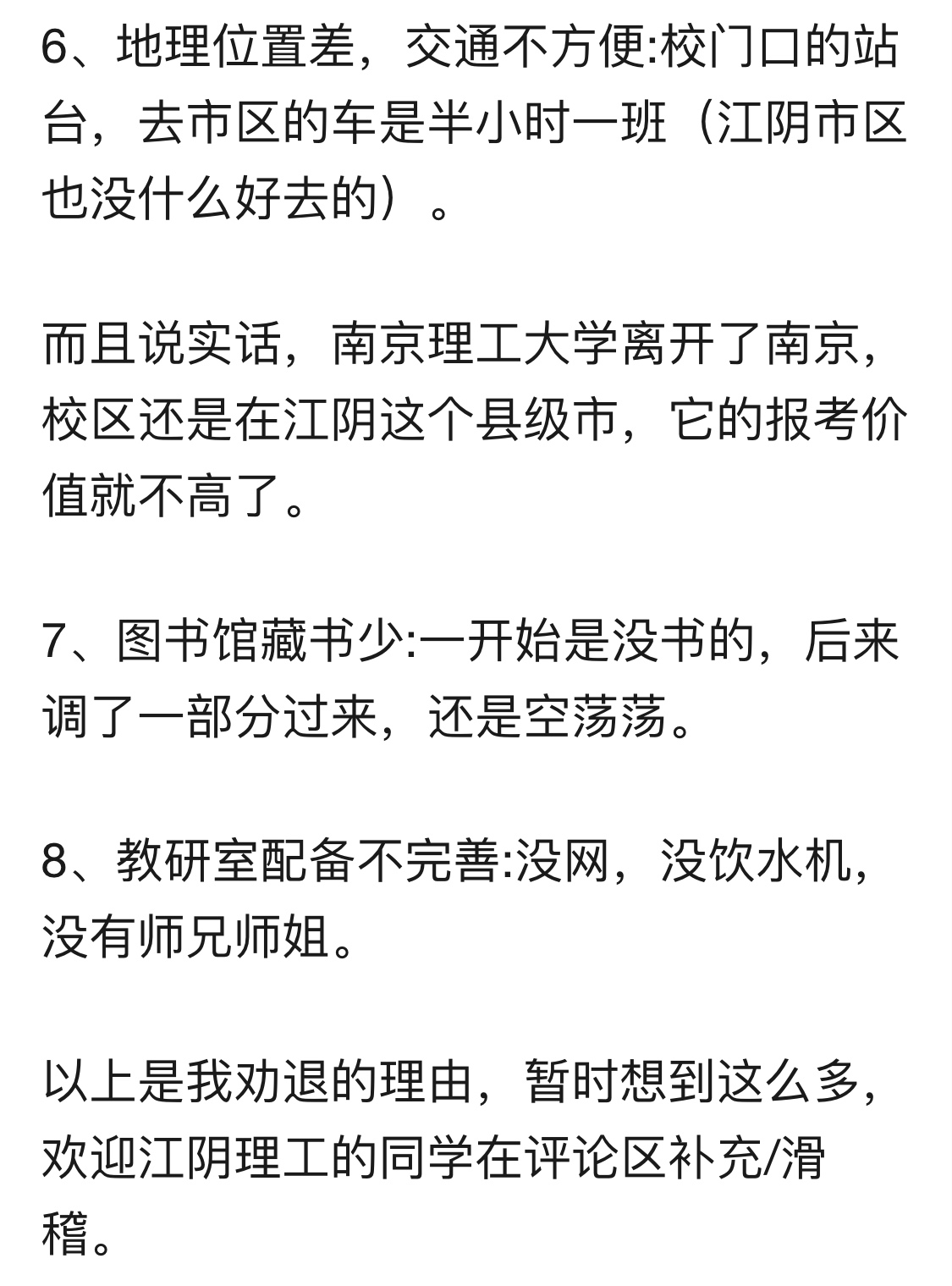 6、地理位置差，交通不方便:校门口的站台，去市区的车是半小时一班（江阴市区也没什么好去的）。

而且说实话，南京理工大学离开了南京，校区还是在江阴这个县级市，它的报考价值就不高了。

7、图书馆藏书少:一开始是没书的，后来调了一部分过来，还是空荡荡。

8、教研室配备不完善:没网，没饮水机，没有师兄师姐。

以上是我劝退的理由，暂时想到这么多，欢迎江阴理工的同学在评论区补充/滑稽。